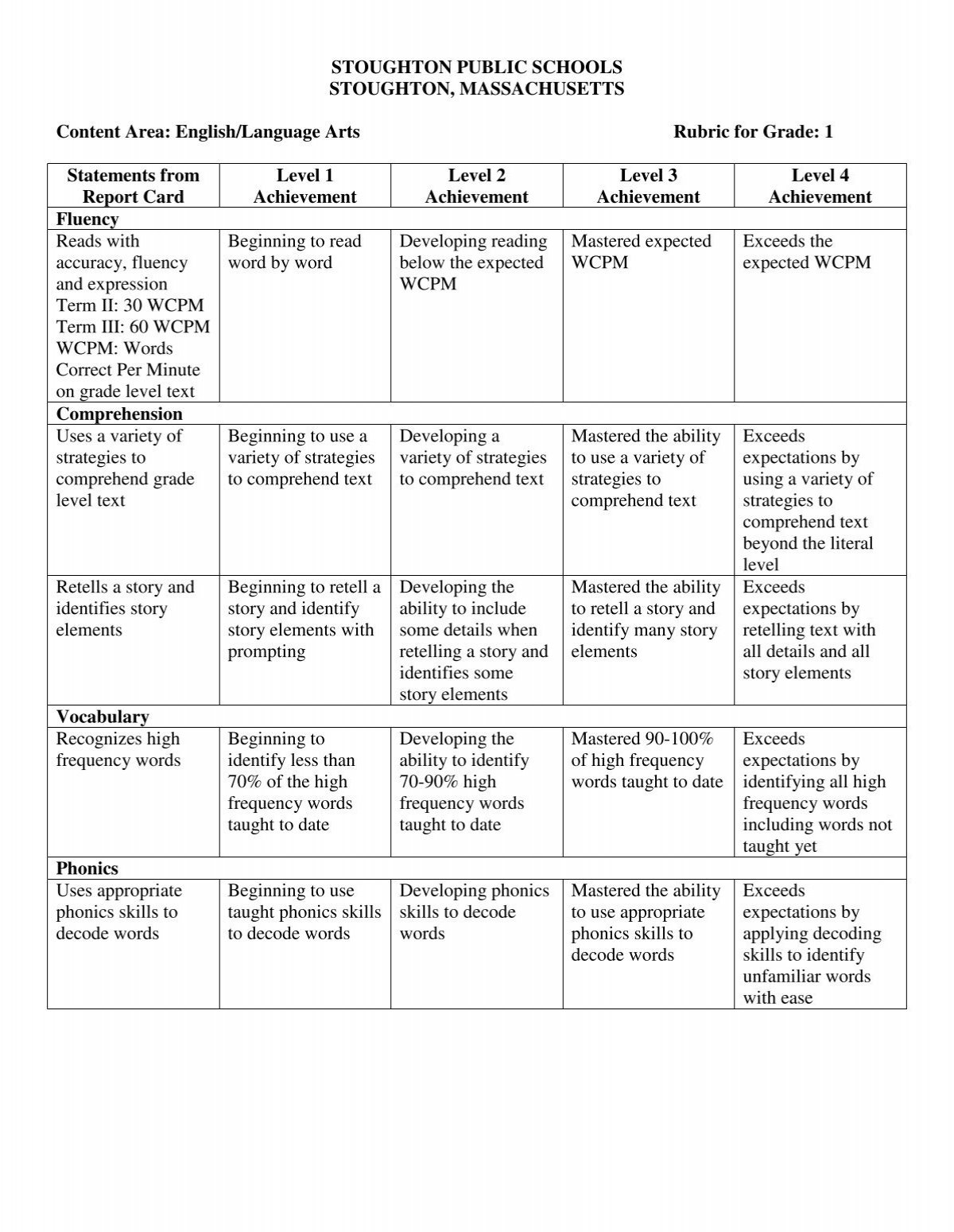 STOUGHTON PUBLIC SCHOOLS
STOUGHTON, MASSACHUSETTS

Content Area: English/Language Arts Rubric for Grade: 1

| Statements from Report Card | Level 1 Achievement | Level 2 Achievement | Level 3 Achievement | Level 4 Achievement |
|---|---|---|---|---|
| **Fluency** | | | | |
| Reads with accuracy, fluency and expression Term II: 30 WCPM Term III: 60 WCPM WCPM: Words Correct Per Minute on grade level text | Beginning to read word by word | Developing reading below the expected WCPM | Mastered expected WCPM | Exceeds the expected WCPM |
| **Comprehension** | | | | |
| Uses a variety of strategies to comprehend grade level text | Beginning to use a variety of strategies to comprehend text | Developing a variety of strategies to comprehend text | Mastered the ability to use a variety of strategies to comprehend text | Exceeds expectations by using a variety of strategies to comprehend text beyond the literal level |
| Retells a story and identifies story elements | Beginning to retell a story and identify story elements with prompting | Developing the ability to include some details when retelling a story and identifies some story elements | Mastered the ability to retell a story and identify many story elements | Exceeds expectations by retelling text with all details and all story elements |
| **Vocabulary** | | | | |
| Recognizes high frequency words | Beginning to identify less than 70% of the high frequency words taught to date | Developing the ability to identify 70-90% high frequency words taught to date | Mastered 90-100% of high frequency words taught to date | Exceeds expectations by identifying all high frequency words including words not taught yet |
| **Phonics** | | | | |
| Uses appropriate phonics skills to decode words | Beginning to use taught phonics skills to decode words | Developing phonics skills to decode words | Mastered the ability to use appropriate phonics skills to decode words | Exceeds expectations by applying decoding skills to identify unfamiliar words with ease |